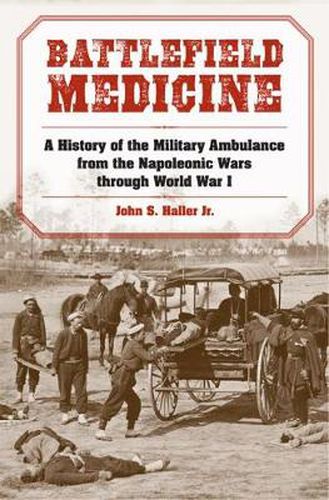 BATTLEFIELD MEDICINE

A History of the Military Ambulance from the Napoleonic Wars through World War I

John S. Haller Jr.